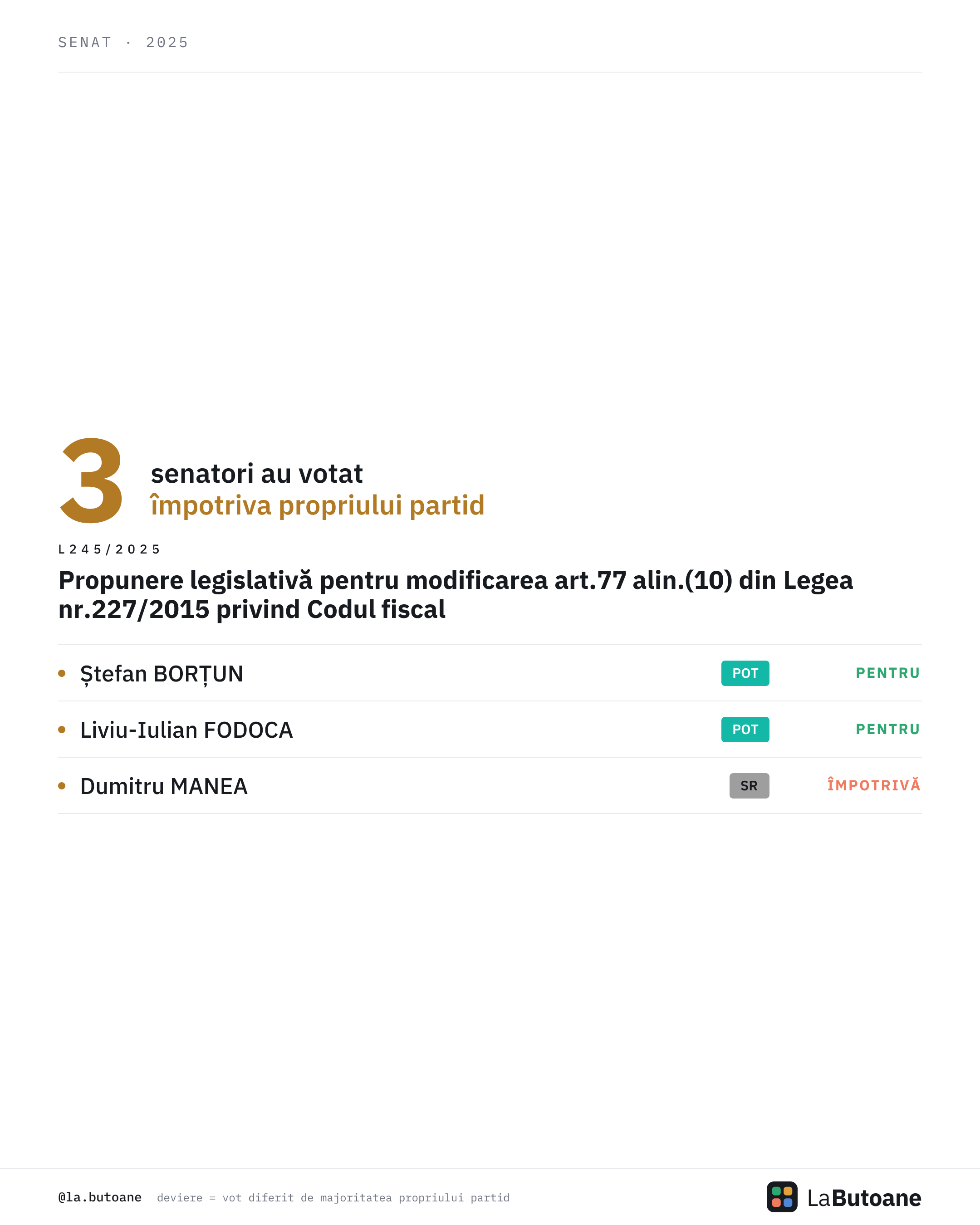 SENAT · 2025

3 senatori au votat
împotriva propriului partid

L245/2025

Propunere legislativă pentru modificarea art.77 alin.(10) din Legea nr.227/2015 privind Codul fiscal

• Ștefan BORȚUN POT PENTRU

• Liviu-Iulian FODOCA POT PENTRU

• Dumitru MANEA SR ÎMPOTRIVĂ

@la.butoane deviere = vot diferit de majoritatea propriului partid

LaButoane